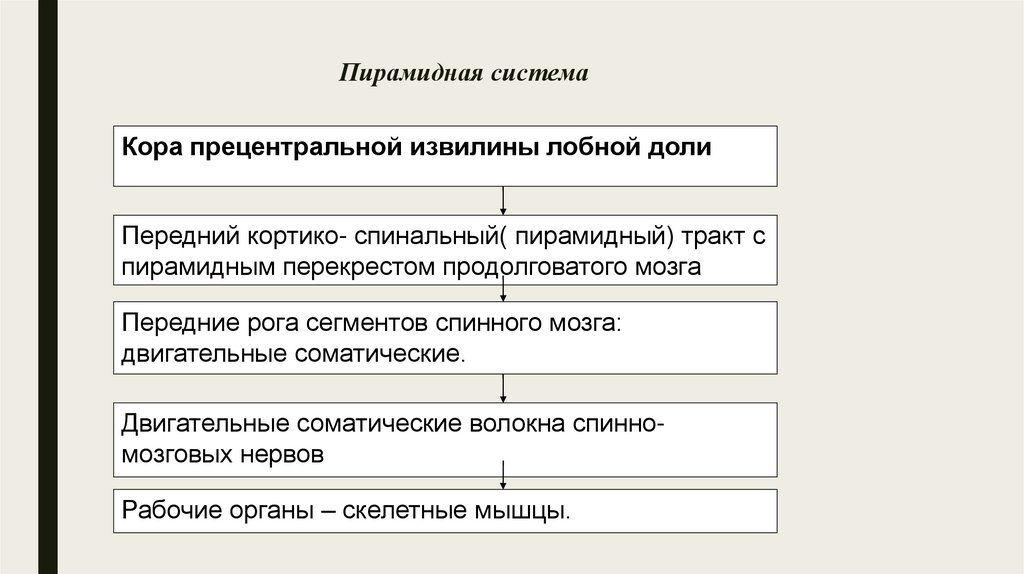 Пирамидная система

Кора прецентральной извилины лобной доли

Передний кортико- спинальный( пирамидный) тракт с пирамидным перекрестом продолговатого мозга

Передние рога сегментов спинного мозга: двигательные соматические.

Двигательные соматические волокна спинно-мозговых нервов

Рабочие органы – скелетные мышцы.